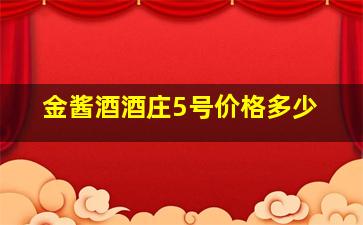 金酱酒酒庄5号价格多少